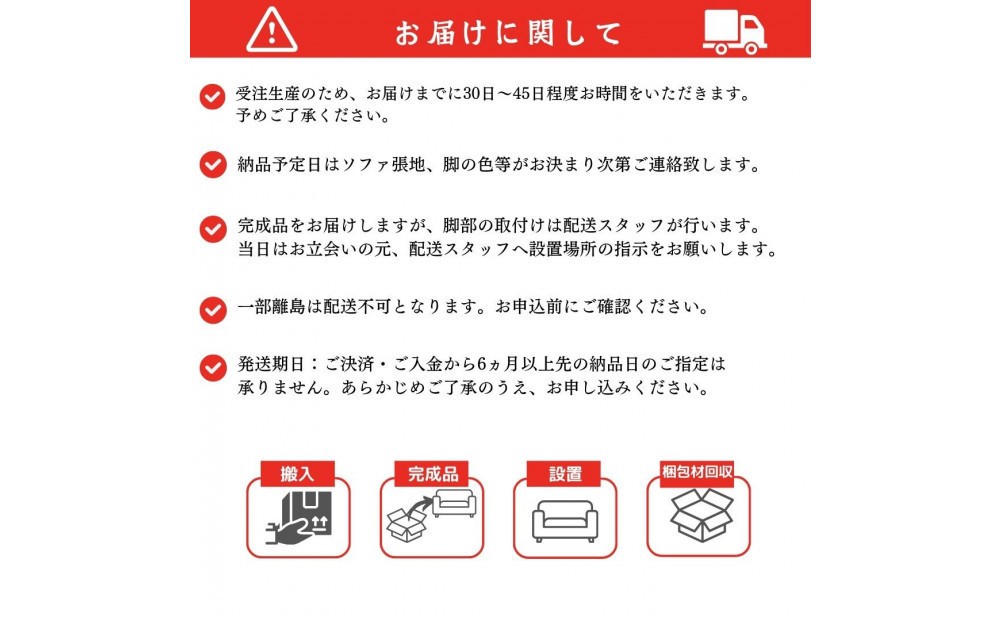 お届けに関して

受注生産のため、お届けまでに30日～45日程度お時間をいただきます。予めご了承ください。

納品予定日はソファ張地、脚の色等がお決まり次第ご連絡致します。

完成品をお届けしますが、脚部の取付けは配送スタッフが行います。当日はお立会いの元、配送スタッフへ設置場所の指示をお願いします。

一部離島は配送不可となります。お申込前にご確認ください。

発送期日：ご決済・ご入金から6ヵ月以上先の納品日のご指定は承りません。あらかじめご了承のうえ、お申し込みください。

搬入

完成品

設置

梱包材回収